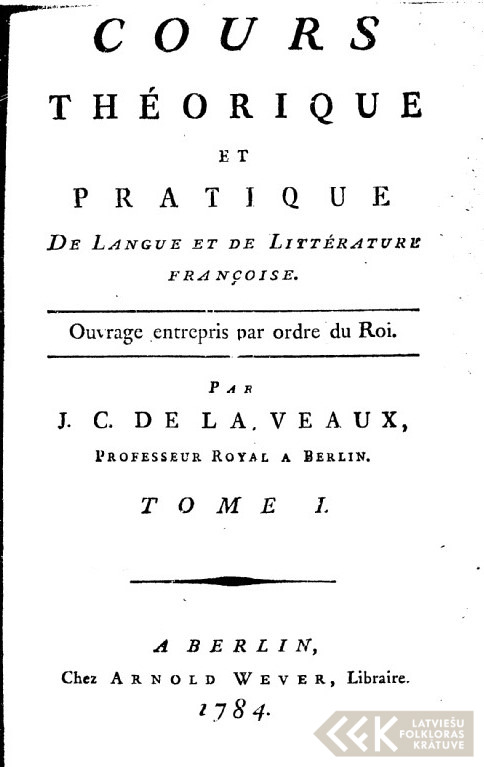 COURS
THÉORIQUE
ET
PRATIQUE
DE LANGUE ET DE LITTÉRATURE
FRANÇOISE.

Ouvrage entrepris par ordre du Roi.

PAR
J. C. DE LA. VEAUX,
PROFESSEUR ROYAL A BERLIN.

TOME I.

A BERLIN,
Chez ARNOLD WEVER, Libraire.
1784.

LATVIEŠU
FOLKLORAS
KRĀTUVE